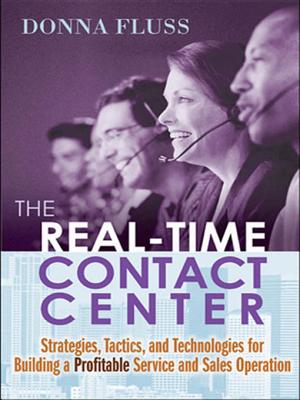 DONNA FLUSS

THE REAL-TIME CONTACT CENTER

Strategies, Tactics, and Technologies for Building a Profitable Service and Sales Operation